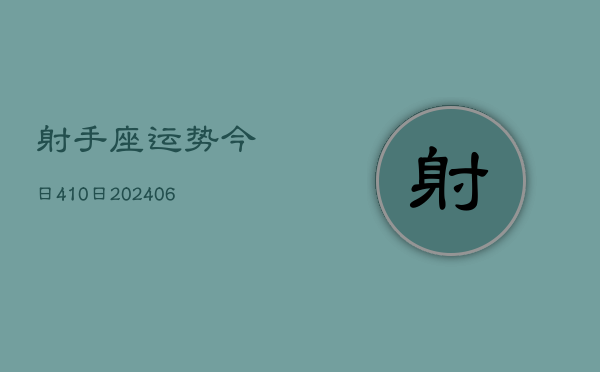 射手座运势今

日410日202406

射